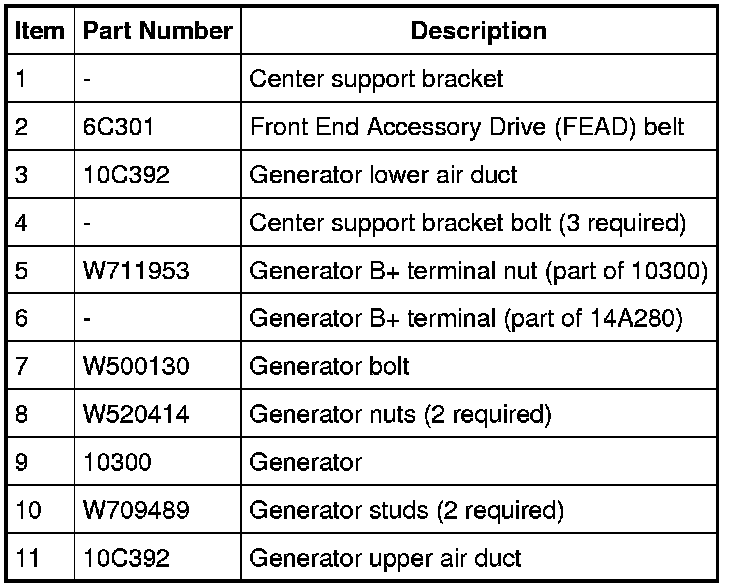 | Item | Part Number | Description |
|---|---|---|
| 1 | - | Center support bracket |
| 2 | 6C301 | Front End Accessory Drive (FEAD) belt |
| 3 | 10C392 | Generator lower air duct |
| 4 | - | Center support bracket bolt (3 required) |
| 5 | W711953 | Generator B+ terminal nut (part of 10300) |
| 6 | - | Generator B+ terminal (part of 14A280) |
| 7 | W500130 | Generator bolt |
| 8 | W520414 | Generator nuts (2 required) |
| 9 | 10300 | Generator |
| 10 | W709489 | Generator studs (2 required) |
| 11 | 10C392 | Generator upper air duct |